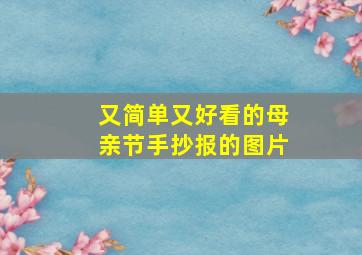 又简单又好看的母亲节手抄报的图片